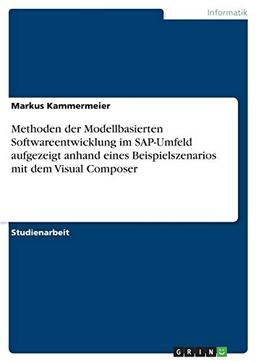 Informatik

Markus Kammermeier

Methoden der Modellbasierten Softwareentwicklung im SAP-Umfeld aufgezeigt anhand eines Beispielszenarios mit dem Visual Composer

Studienarbeit

GRIN